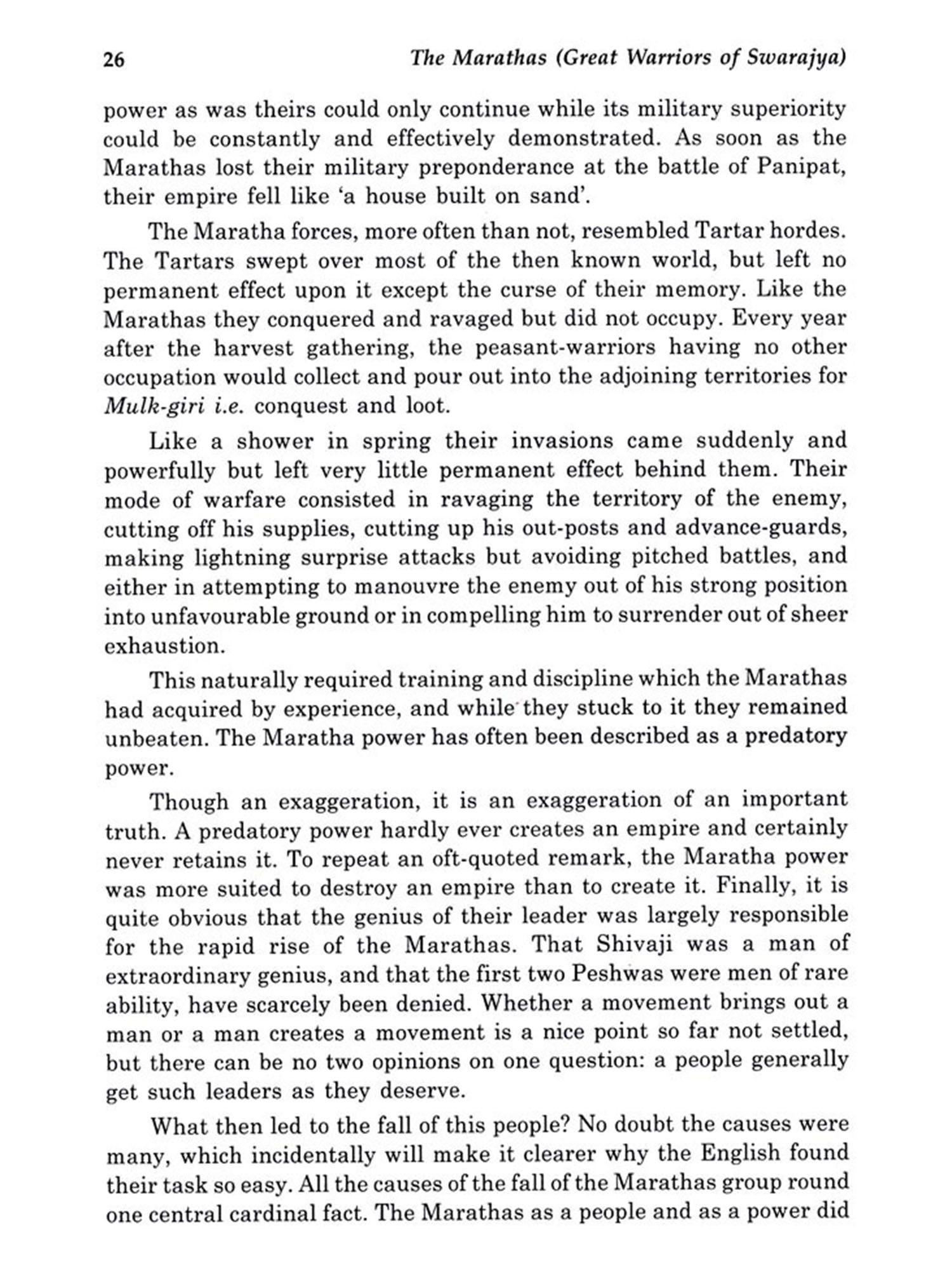 26 The Marathas (Great Warriors of Swarajya)

power as was theirs could only continue while its military superiority could be constantly and effectively demonstrated. As soon as the Marathas lost their military preponderance at the battle of Panipat, their empire fell like 'a house built on sand'.

The Maratha forces, more often than not, resembled Tartar hordes. The Tartars swept over most of the then known world, but left no permanent effect upon it except the curse of their memory. Like the Marathas they conquered and ravaged but did not occupy. Every year after the harvest gathering, the peasant-warriors having no other occupation would collect and pour out into the adjoining territories for Mulk-giri i.e. conquest and loot.

Like a shower in spring their invasions came suddenly and powerfully but left very little permanent effect behind them. Their mode of warfare consisted in ravaging the territory of the enemy, cutting off his supplies, cutting up his out-posts and advance-guards, making lightning surprise attacks but avoiding pitched battles, and either in attempting to manouvre the enemy out of his strong position into unfavourable ground or in compelling him to surrender out of sheer exhaustion.

This naturally required training and discipline which the Marathas had acquired by experience, and while they stuck to it they remained unbeaten. The Maratha power has often been described as a predatory power.

Though an exaggeration, it is an exaggeration of an important truth. A predatory power hardly ever creates an empire and certainly never retains it. To repeat an oft-quoted remark, the Maratha power was more suited to destroy an empire than to create it. Finally, it is quite obvious that the genius of their leader was largely responsible for the rapid rise of the Marathas. That Shivaji was a man of extraordinary genius, and that the first two Peshwas were men of rare ability, have scarcely been denied. Whether a movement brings out a man or a man creates a movement is a nice point so far not settled, but there can be no two opinions on one question: a people generally get such leaders as they deserve.

What then led to the fall of this people? No doubt the causes were many, which incidentally will make it clearer why the English found their task so easy. All the causes of the fall of the Marathas group round one central cardinal fact. The Marathas as a people and as a power did